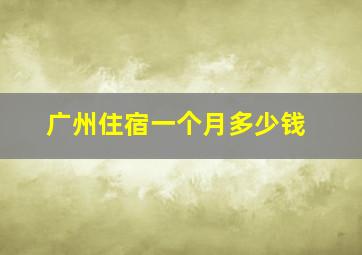 广州住宿一个月多少钱